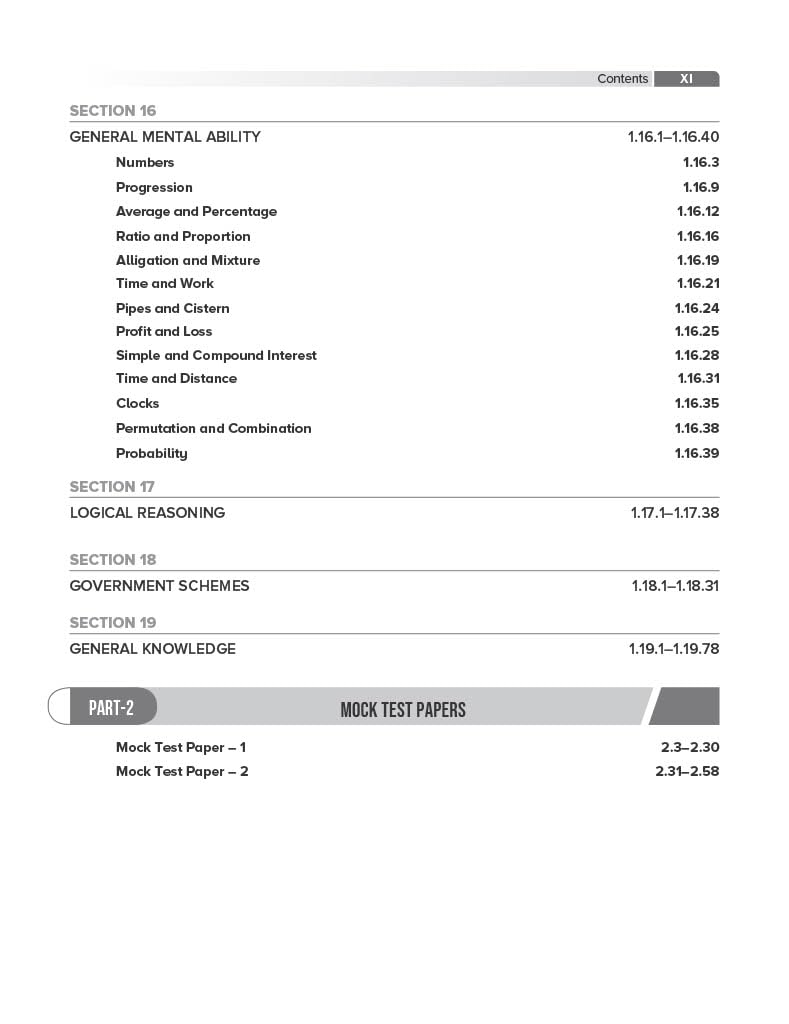 Contents XI

SECTION 16

GENERAL MENTAL ABILITY 1.16.1–1.16.40

Numbers 1.16.3
Progression 1.16.9
Average and Percentage 1.16.12
Ratio and Proportion 1.16.16
Alligation and Mixture 1.16.19
Time and Work 1.16.21
Pipes and Cistern 1.16.24
Profit and Loss 1.16.25
Simple and Compound Interest 1.16.28
Time and Distance 1.16.31
Clocks 1.16.35
Permutation and Combination 1.16.38
Probability 1.16.39

SECTION 17

LOGICAL REASONING 1.17.1–1.17.38

SECTION 18

GOVERNMENT SCHEMES 1.18.1–1.18.31

SECTION 19

GENERAL KNOWLEDGE 1.19.1–1.19.78

PART-2 MOCK TEST PAPERS

Mock Test Paper – 1 2.3–2.30
Mock Test Paper – 2 2.31–2.58